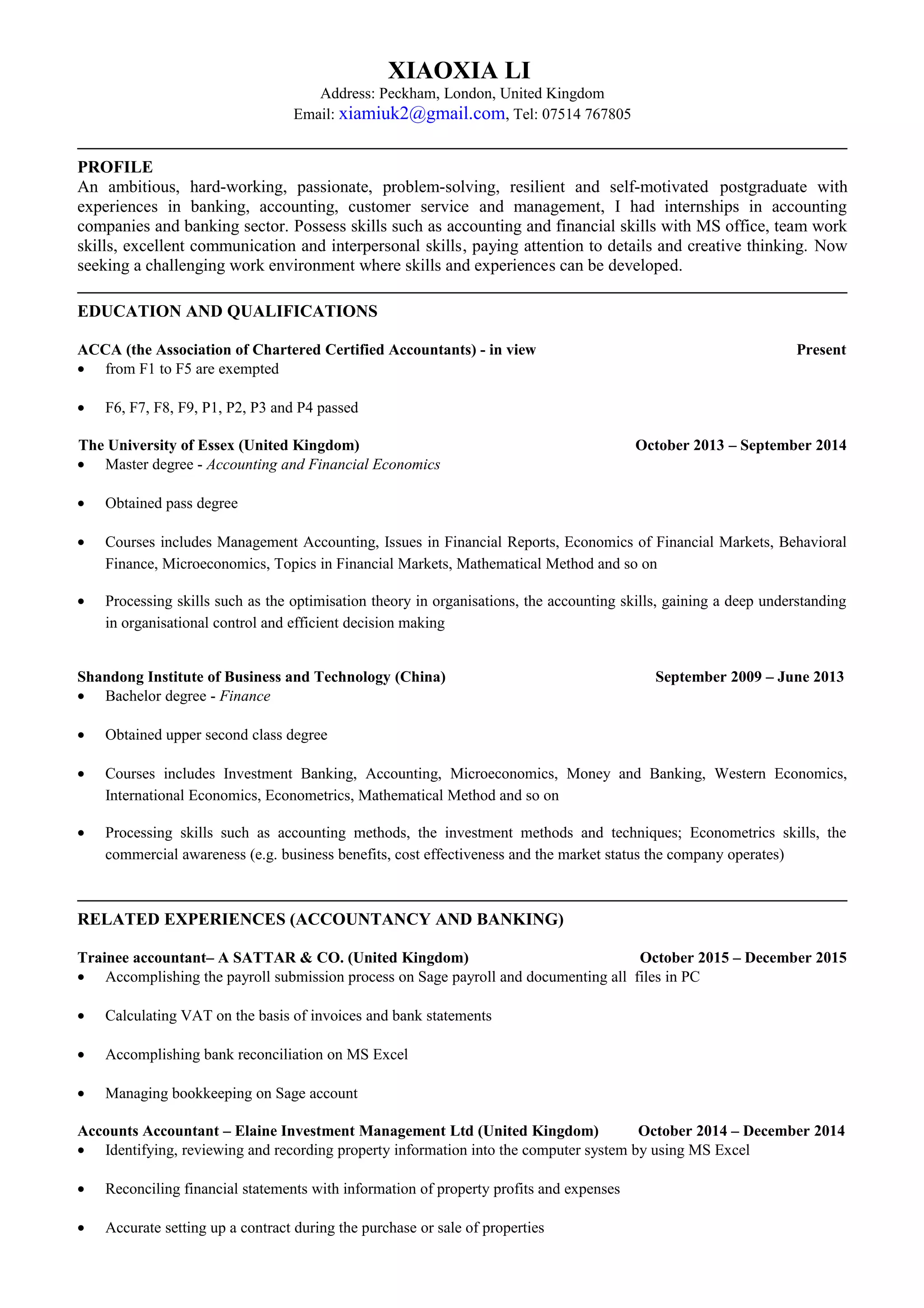 XIAOXIA LI
Address: Peckham, London, United Kingdom
Email: xiamiuk2@gmail.com, Tel: 07514 767805

PROFILE
An ambitious, hard-working, passionate, problem-solving, resilient and self-motivated postgraduate with experiences in banking, accounting, customer service and management, I had internships in accounting companies and banking sector. Possess skills such as accounting and financial skills with MS office, team work skills, excellent communication and interpersonal skills, paying attention to details and creative thinking. Now seeking a challenging work environment where skills and experiences can be developed.

EDUCATION AND QUALIFICATIONS

ACCA (the Association of Chartered Certified Accountants) - in view Present
• from F1 to F5 are exempted
• F6, F7, F8, F9, P1, P2, P3 and P4 passed

The University of Essex (United Kingdom) October 2013 – September 2014
• Master degree - Accounting and Financial Economics
• Obtained pass degree
• Courses includes Management Accounting, Issues in Financial Reports, Economics of Financial Markets, Behavioral Finance, Microeconomics, Topics in Financial Markets, Mathematical Method and so on
• Processing skills such as the optimisation theory in organisations, the accounting skills, gaining a deep understanding in organisational control and efficient decision making

Shandong Institute of Business and Technology (China) September 2009 – June 2013
• Bachelor degree - Finance
• Obtained upper second class degree
• Courses includes Investment Banking, Accounting, Microeconomics, Money and Banking, Western Economics, International Economics, Econometrics, Mathematical Method and so on
• Processing skills such as accounting methods, the investment methods and techniques; Econometrics skills, the commercial awareness (e.g. business benefits, cost effectiveness and the market status the company operates)

RELATED EXPERIENCES (ACCOUNTANCY AND BANKING)

Trainee accountant– A SATTAR & CO. (United Kingdom) October 2015 – December 2015
• Accomplishing the payroll submission process on Sage payroll and documenting all files in PC
• Calculating VAT on the basis of invoices and bank statements
• Accomplishing bank reconciliation on MS Excel
• Managing bookkeeping on Sage account

Accounts Accountant – Elaine Investment Management Ltd (United Kingdom) October 2014 – December 2014
• Identifying, reviewing and recording property information into the computer system by using MS Excel
• Reconciling financial statements with information of property profits and expenses
• Accurate setting up a contract during the purchase or sale of properties